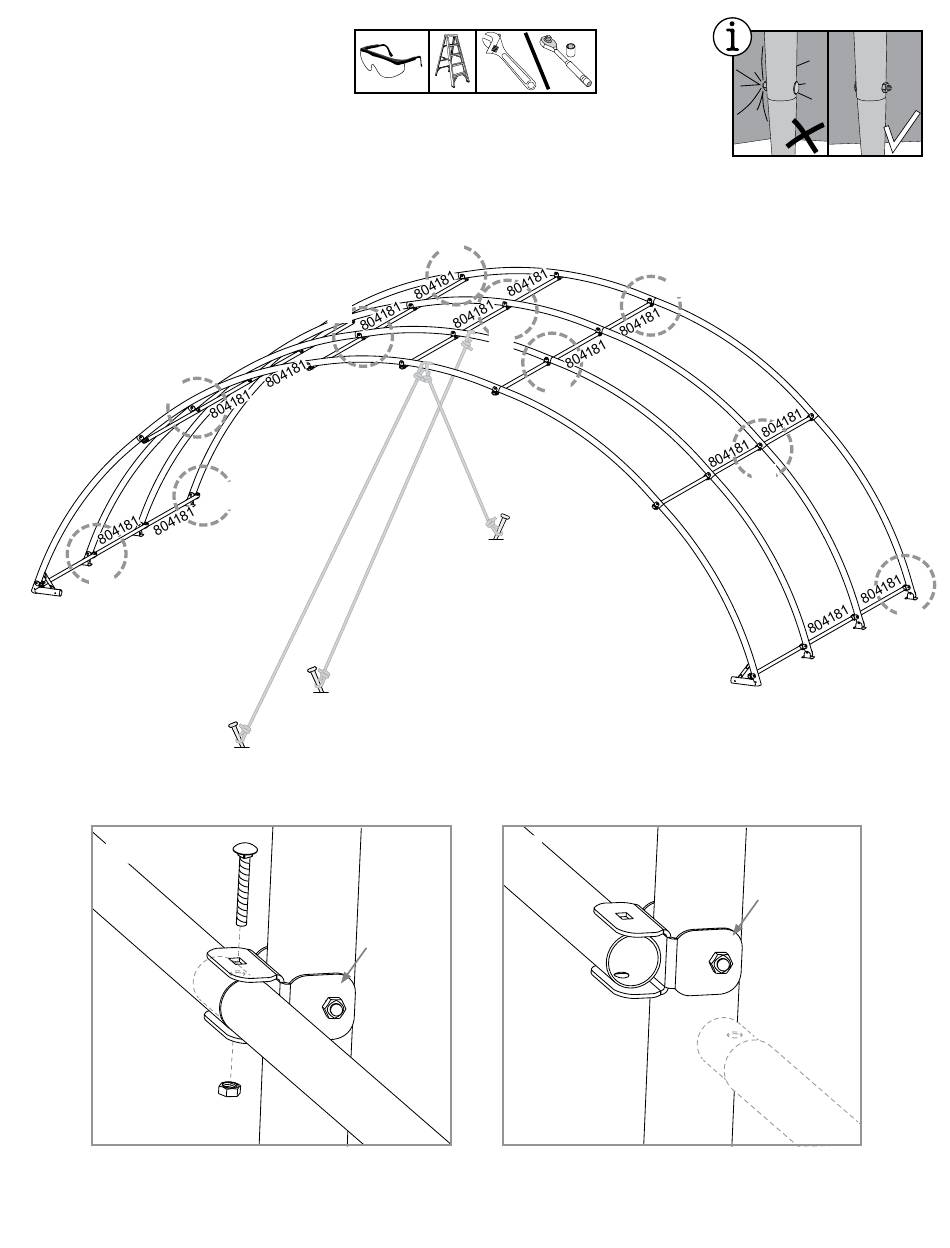 804181
804181
804181
804181
804181
804181
804181
804181
804181
804181
804181
804181
804181
804181
804181